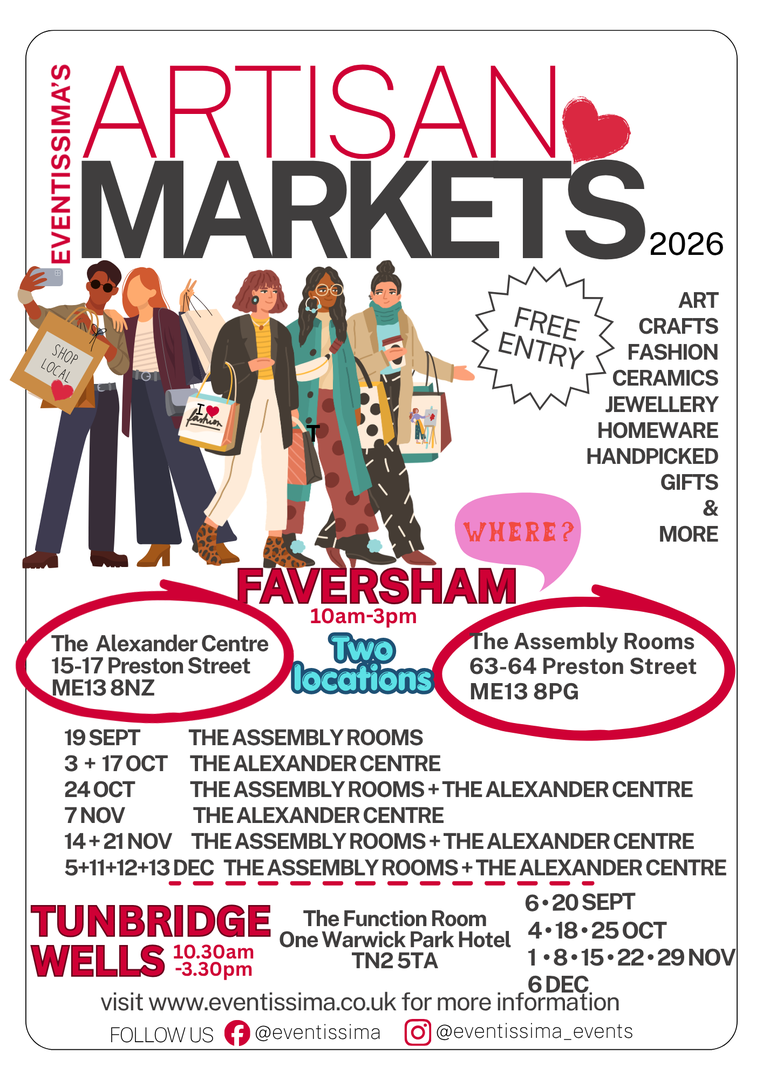 EVENTISSIMA'S

ARTISAN MARKETS 2026

SHOP LOCAL

I ♥ fashion

FREE ENTRY

ART
CRAFTS
FASHION
CERAMICS
JEWELLERY
HOMEWARE
HANDPICKED
GIFTS
&
MORE

WHERE?

FAVERSHAM
10am-3pm

The Alexander Centre
15-17 Preston Street
ME13 8NZ

Two locations

The Assembly Rooms
63-64 Preston Street
ME13 8PG

19 SEPT THE ASSEMBLY ROOMS
3 + 17 OCT THE ALEXANDER CENTRE
24 OCT THE ASSEMBLY ROOMS + THE ALEXANDER CENTRE
7 NOV THE ALEXANDER CENTRE
14 + 21 NOV THE ASSEMBLY ROOMS + THE ALEXANDER CENTRE
5+11+12+13 DEC THE ASSEMBLY ROOMS + THE ALEXANDER CENTRE

TUNBRIDGE WELLS
10.30am -3.30pm

The Function Room
One Warwick Park Hotel
TN2 5TA

6 • 20 SEPT
4 • 18 • 25 OCT
1 • 8 • 15 • 22 • 29 NOV
6 DEC

visit www.eventissima.co.uk for more information

FOLLOW US @eventissima @eventissima_events